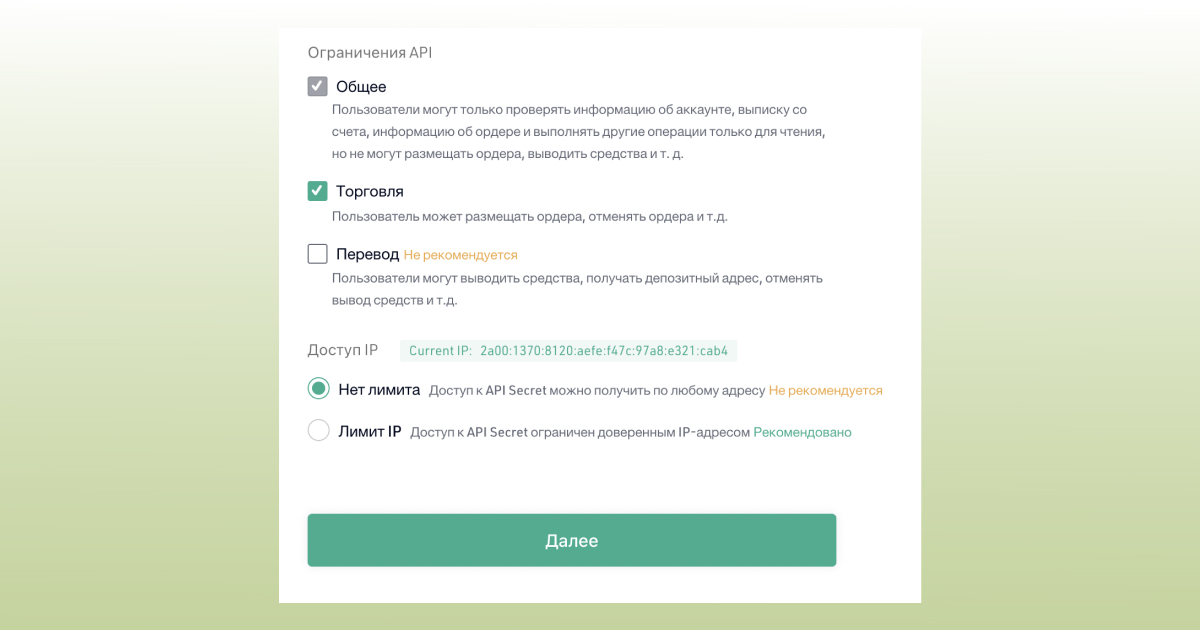 Ограничения API

Общее
Пользователи могут только проверять информацию об аккаунте, выписку со счета, информацию об ордере и выполнять другие операции только для чтения, но не могут размещать ордера, выводить средства и т. д.

Торговля
Пользователь может размещать ордера, отменять ордера и т.д.

Перевод Не рекомендуется
Пользователи могут выводить средства, получать депозитный адрес, отменять вывод средств и т.д.

Доступ IP Current IP: 2a00:1370:8120:aefe:f47c:97a8:e321:cab4

Нет лимита Доступ к API Secret можно получить по любому адресу Не рекомендуется

Лимит IP Доступ к API Secret ограничен доверенным IP-адресом Рекомендовано

Далее